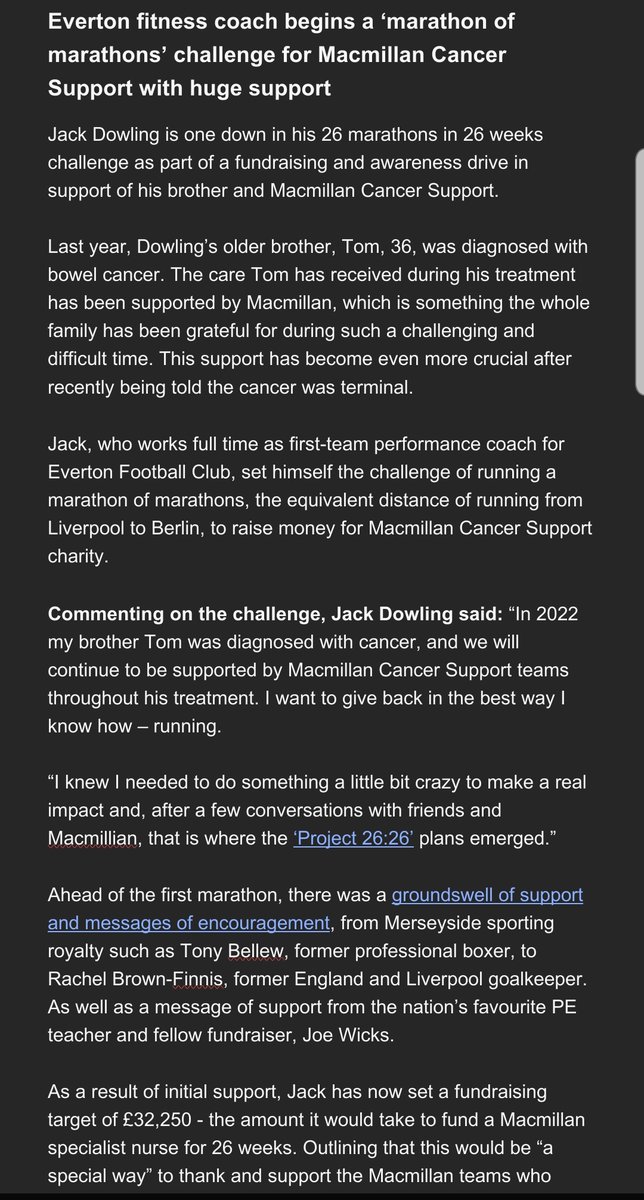 Everton fitness coach begins a ‘marathon of marathons’ challenge for Macmillan Cancer Support with huge support

Jack Dowling is one down in his 26 marathons in 26 weeks challenge as part of a fundraising and awareness drive in support of his brother and Macmillan Cancer Support.

Last year, Dowling’s older brother, Tom, 36, was diagnosed with bowel cancer. The care Tom has received during his treatment has been supported by Macmillan, which is something the whole family has been grateful for during such a challenging and difficult time. This support has become even more crucial after recently being told the cancer was terminal.

Jack, who works full time as first-team performance coach for Everton Football Club, set himself the challenge of running a marathon of marathons, the equivalent distance of running from Liverpool to Berlin, to raise money for Macmillan Cancer Support charity.

Commenting on the challenge, Jack Dowling said: “In 2022 my brother Tom was diagnosed with cancer, and we will continue to be supported by Macmillan Cancer Support teams throughout his treatment. I want to give back in the best way I know how – running.

“I knew I needed to do something a little bit crazy to make a real impact and, after a few conversations with friends and Macmillian, that is where the ‘Project 26:26’ plans emerged.”

Ahead of the first marathon, there was a groundswell of support and messages of encouragement, from Merseyside sporting royalty such as Tony Bellew, former professional boxer, to Rachel Brown-Finnis, former England and Liverpool goalkeeper. As well as a message of support from the nation’s favourite PE teacher and fellow fundraiser, Joe Wicks.

As a result of initial support, Jack has now set a fundraising target of £32,250 - the amount it would take to fund a Macmillan specialist nurse for 26 weeks. Outlining that this would be “a special way” to thank and support the Macmillan teams who